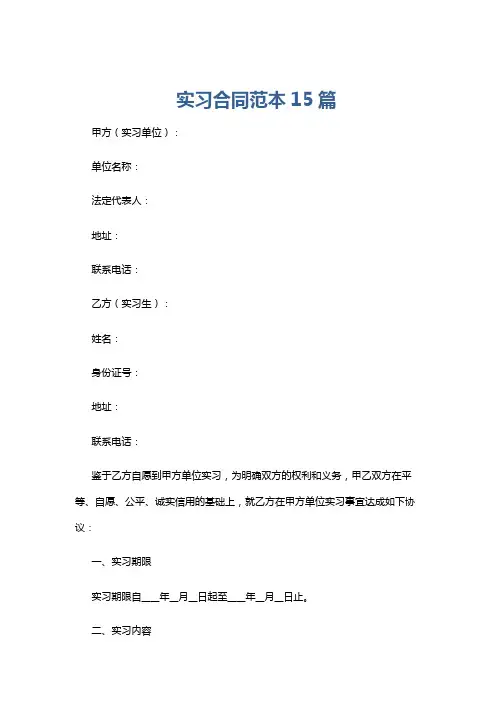 实习合同范本 15 篇

甲方（实习单位）：

单位名称：

法定代表人：

地址：

联系电话：

乙方（实习生）：

姓名：

身份证号：

地址：

联系电话：

鉴于乙方自愿到甲方单位实习，为明确双方的权利和义务，甲乙双方在平等、自愿、公平、诚实信用的基础上，就乙方在甲方单位实习事宜达成如下协议：

一、实习期限

实习期限自____年__月__日起至____年__月__日止。

二、实习内容